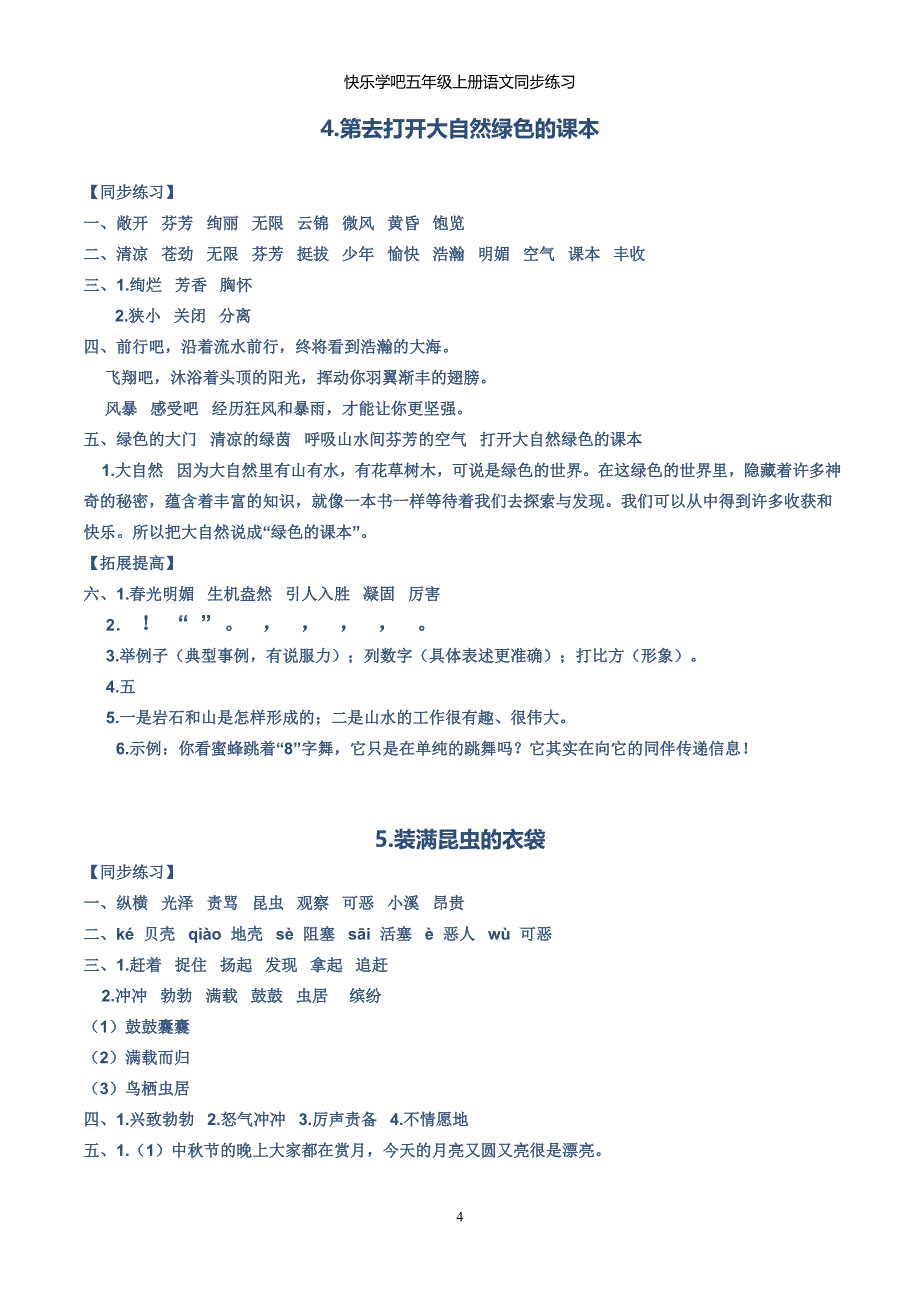 快乐学吧五年级上册语文同步练习

4.第去打开大自然绿色的课本

【同步练习】

一、敞开 芬芳 绚丽 无限 云锦 微风 黄昏 饱览

二、清凉 苍劲 无限 芬芳 挺拔 少年 愉快 浩瀚 明媚 空气 课本 丰收

三、1.绚烂 芳香 胸怀

2.狭小 关闭 分离

四、前行吧，沿着流水前行，终将看到浩瀚的大海。

飞翔吧，沐浴着头顶的阳光，挥动你羽翼渐丰的翅膀。

风暴 感受吧 经历狂风和暴雨，才能让你更坚强。

五、绿色的大门 清凉的绿茵 呼吸山水间芬芳的空气 打开大自然绿色的课本

1.大自然 因为大自然里有山有水，有花草树木，可说是绿色的世界。在这绿色的世界里，隐藏着许多神奇的秘密，蕴含着丰富的知识，就像一本书一样等待着我们去探索与发现。我们可以从中得到许多收获和快乐。所以把大自然说成“绿色的课本”。

【拓展提高】

六、1.春光明媚 生机盎然 引人入胜 凝固 厉害

2. ！ “ ” 。 ， ， ， ， 。

3.举例子（典型事例，有说服力）；列数字（具体表述更准确）；打比方（形象）。

4.五

5.一是岩石和山是怎样形成的；二是山水的工作很有趣、很伟大。

6.示例：你看蜜蜂跳着“8”字舞，它只是在单纯的跳舞吗？它其实在向它的同伴传递信息！

5.装满昆虫的衣袋

【同步练习】

一、纵横 光泽 责骂 昆虫 观察 可恶 小溪 昂贵

二、ké 贝壳 qiào 地壳 sè 阻塞 sāi 活塞 è 恶人 wù 可恶

三、1.赶着 捉住 扬起 发现 拿起 追赶

2.冲冲 勃勃 满载 鼓鼓 虫居 缤纷

（1）鼓鼓囊囊

（2）满载而归

（3）鸟栖虫居

四、1.兴致勃勃 2.怒气冲冲 3.厉声责备 4.不情愿地

五、1.（1）中秋节的晚上大家都在赏月，今天的月亮又圆又亮很是漂亮。

4